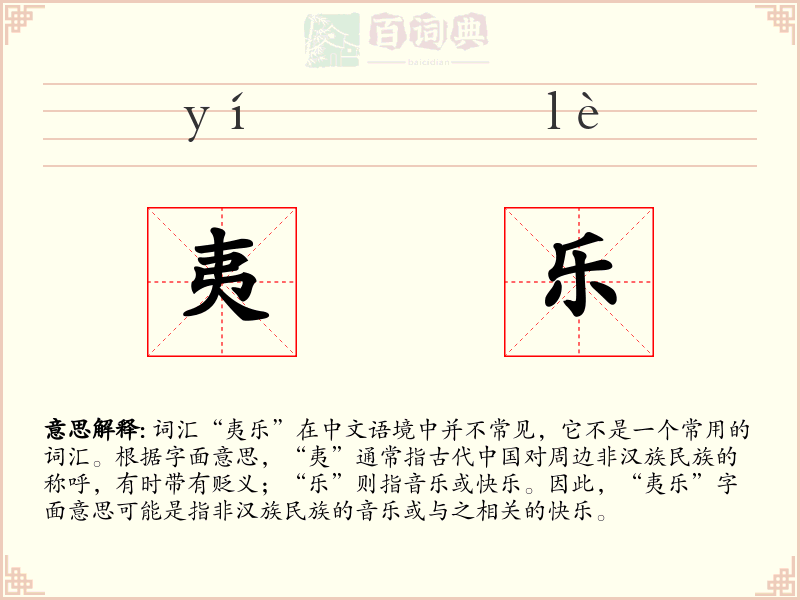 百词典
baicidian

yí lè

夷 乐

意思解释: 词汇“夷乐”在中文语境中并不常见，它不是一个常用的词汇。根据字面意思，“夷”通常指古代中国对周边非汉族民族的称呼，有时带有贬义；“乐”则指音乐或快乐。因此，“夷乐”字面意思可能是指非汉族民族的音乐或与之相关的快乐。